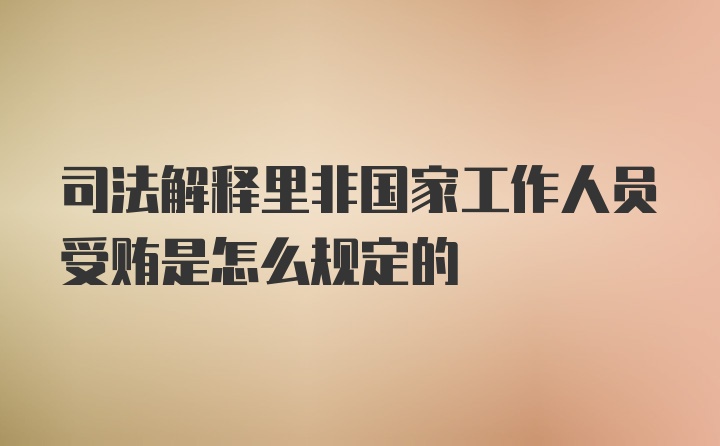 司法解释里非国家工作人员受贿是怎么规定的